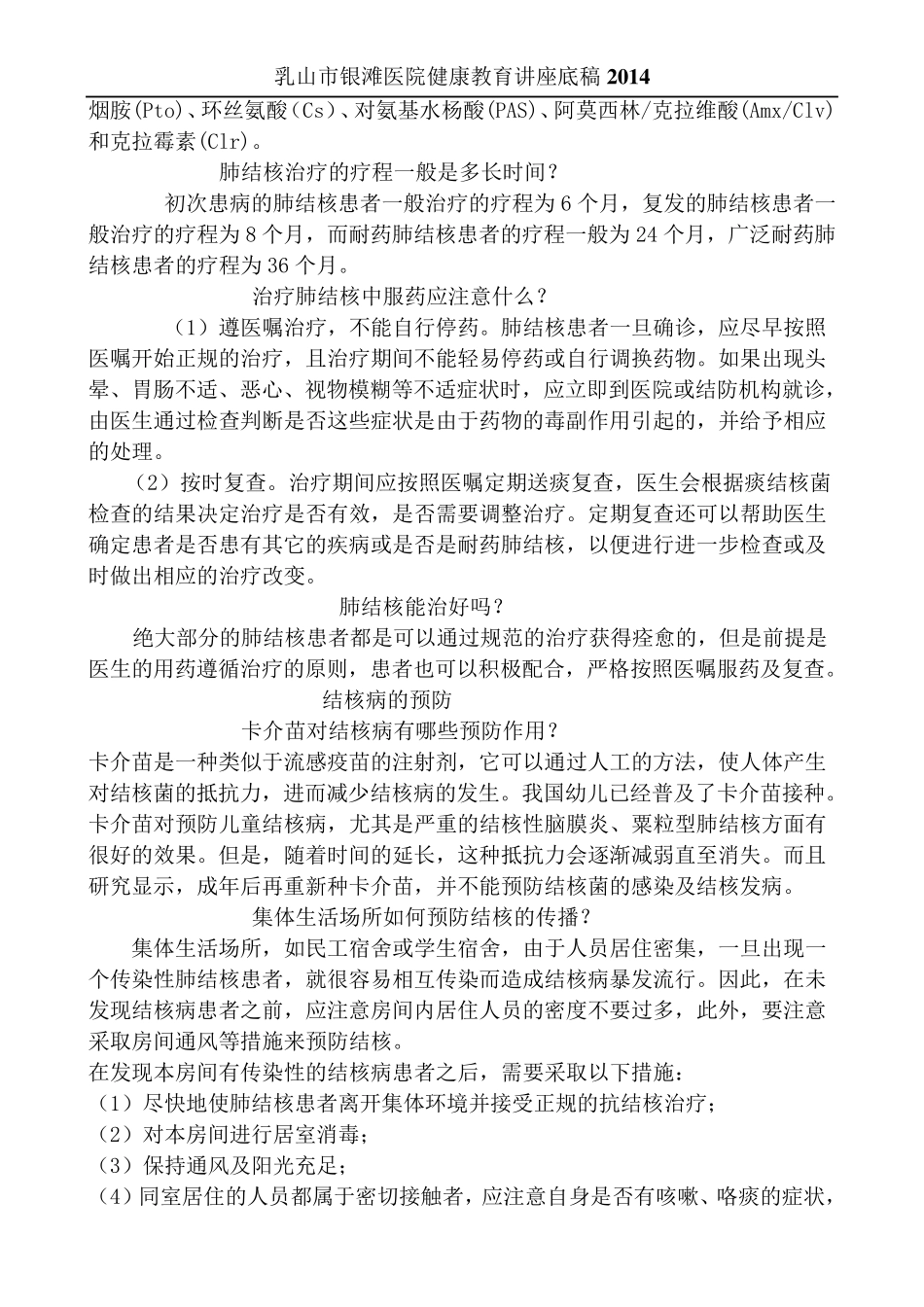 乳山市银滩医院健康教育讲座底稿 2014

烟胺(Pto)、环丝氨酸(Cs)、对氨基水杨酸(PAS)、阿莫西林/克拉维酸(Amx/Clv)和克拉霉素(Clr)。

肺结核治疗的疗程一般是多长时间？

初次患病的肺结核患者一般治疗的疗程为 6 个月，复发的肺结核患者一般治疗的疗程为 8 个月，而耐药肺结核患者的疗程一般为 24 个月，广泛耐药肺结核患者的疗程为 36 个月。

治疗肺结核中服药应注意什么？

（1）遵医嘱治疗，不能自行停药。肺结核患者一旦确诊，应尽早按照医嘱开始正规的治疗，且治疗期间不能轻易停药或自行调换药物。如果出现头晕、胃肠不适、恶心、视物模糊等不适症状时，应立即到医院或结防机构就诊，由医生通过检查判断是否这些症状是由于药物的毒副作用引起的，并给予相应的处理。

（2）按时复查。治疗期间应按照医嘱定期送痰复查，医生会根据痰结核菌检查的结果决定治疗是否有效，是否需要调整治疗。定期复查还可以帮助医生确定患者是否患有其它的疾病或是否是耐药肺结核，以便进行进一步检查或及时做出相应的治疗改变。

肺结核能治好吗？

绝大部分的肺结核患者都是可以通过规范的治疗获得痊愈的，但是前提是医生的用药遵循治疗的原则，患者也可以积极配合，严格按照医嘱服药及复查。

结核病的预防

卡介苗对结核病有哪些预防作用？

卡介苗是一种类似于流感疫苗的注射剂，它可以通过人工的方法，使人体产生对结核菌的抵抗力，进而减少结核病的发生。我国幼儿已经普及了卡介苗接种。卡介苗对预防儿童结核病，尤其是严重的结核性脑膜炎、粟粒型肺结核方面有很好的效果。但是，随着时间的延长，这种抵抗力会逐渐减弱直至消失。而且研究显示，成年后再重新种卡介苗，并不能预防结核菌的感染及结核发病。

集体生活场所如何预防结核的传播？

集体生活场所，如民工宿舍或学生宿舍，由于人员居住密集，一旦出现一个传染性肺结核患者，就很容易相互传染而造成结核病暴发流行。因此，在未发现结核病患者之前，应注意房间内居住人员的密度不要过多，此外，要注意采取房间通风等措施来预防结核。

在发现本房间有传染性的结核病患者之后，需要采取以下措施：

（1）尽快地使肺结核患者离开集体环境并接受正规的抗结核治疗；

（2）对本房间进行居室消毒；

（3）保持通风及阳光充足；

（4）同室居住的人员都属于密切接触者，应注意自身是否有咳嗽、咯痰的症状，